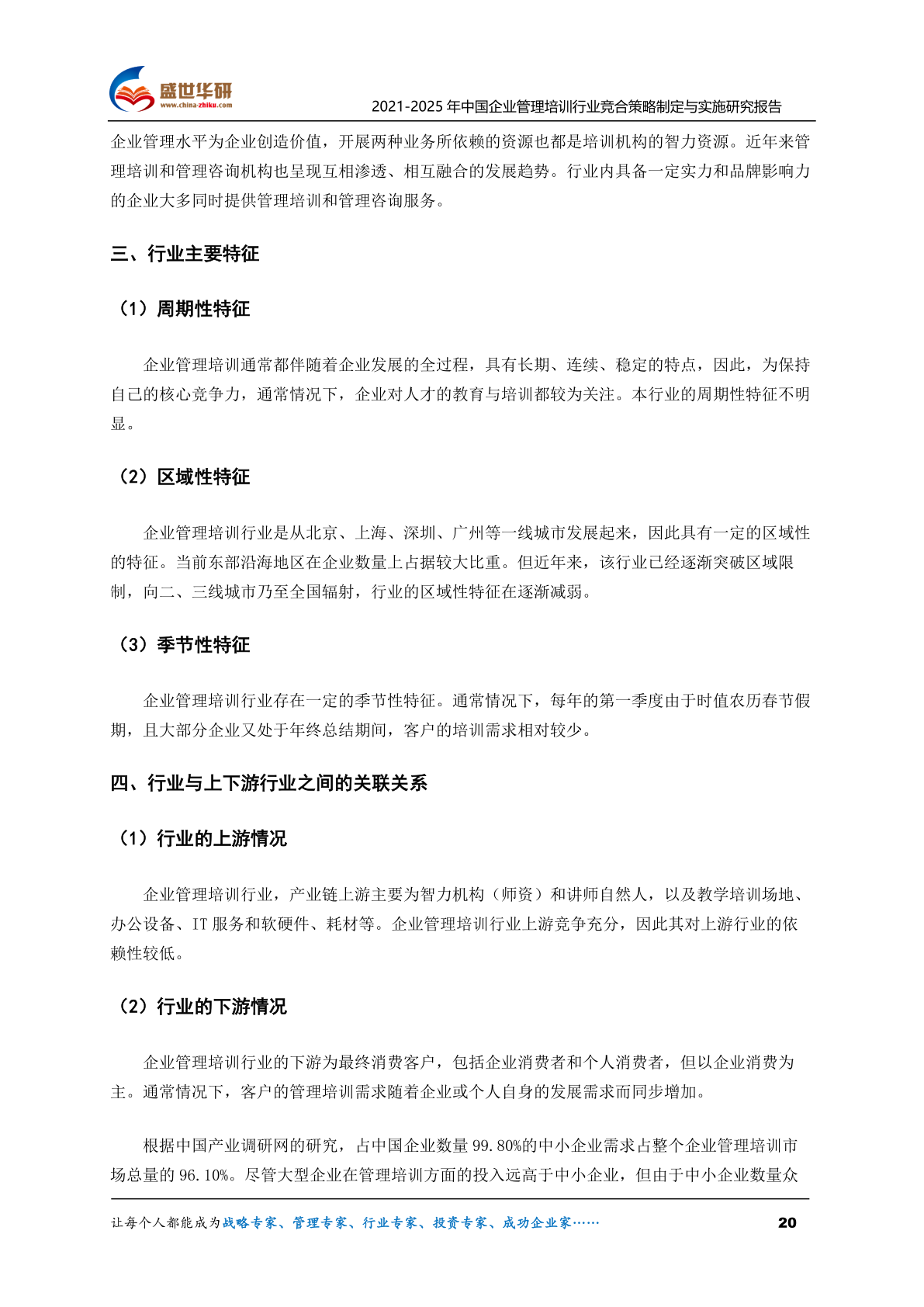 盛世华研
www.china-zhiku.com

2021-2025 年中国企业管理培训行业竞合策略制定与实施研究报告

企业管理水平为企业创造价值，开展两种业务所依赖的资源也都是培训机构的智力资源。近年来管理培训和管理咨询机构也呈现互相渗透、相互融合的发展趋势。行业内具备一定实力和品牌影响力的企业大多同时提供管理培训和管理咨询服务。

三、行业主要特征

（1）周期性特征

企业管理培训通常都伴随着企业发展的全过程，具有长期、连续、稳定的特点，因此，为保持自己的核心竞争力，通常情况下，企业对人才的教育与培训都较为关注。本行业的周期性特征不明显。

（2）区域性特征

企业管理培训行业是从北京、上海、深圳、广州等一线城市发展起来，因此具有一定的区域性的特征。当前东部沿海地区在企业数量上占据较大比重。但近年来，该行业已经逐渐突破区域限制，向二、三线城市乃至全国辐射，行业的区域性特征在逐渐减弱。

（3）季节性特征

企业管理培训行业存在一定的季节性特征。通常情况下，每年的第一季度由于时值农历春节假期，且大部分企业又处于年终总结期间，客户的培训需求相对较少。

四、行业与上下游行业之间的关联关系

（1）行业的上游情况

企业管理培训行业，产业链上游主要为智力机构（师资）和讲师自然人，以及教学培训场地、办公设备、IT 服务和软硬件、耗材等。企业管理培训行业上游竞争充分，因此其对上游行业的依赖性较低。

（2）行业的下游情况

企业管理培训行业的下游为最终消费客户，包括企业消费者和个人消费者，但以企业消费为主。通常情况下，客户的管理培训需求随着企业或个人自身的发展需求而同步增加。

根据中国产业调研网的研究，占中国企业数量 99.80%的中小企业需求占整个企业管理培训市场总量的 96.10%。尽管大型企业在管理培训方面的投入远高于中小企业，但由于中小企业数量众

让每个人都能成为战略专家、管理专家、行业专家、投资专家、成功企业家……

20